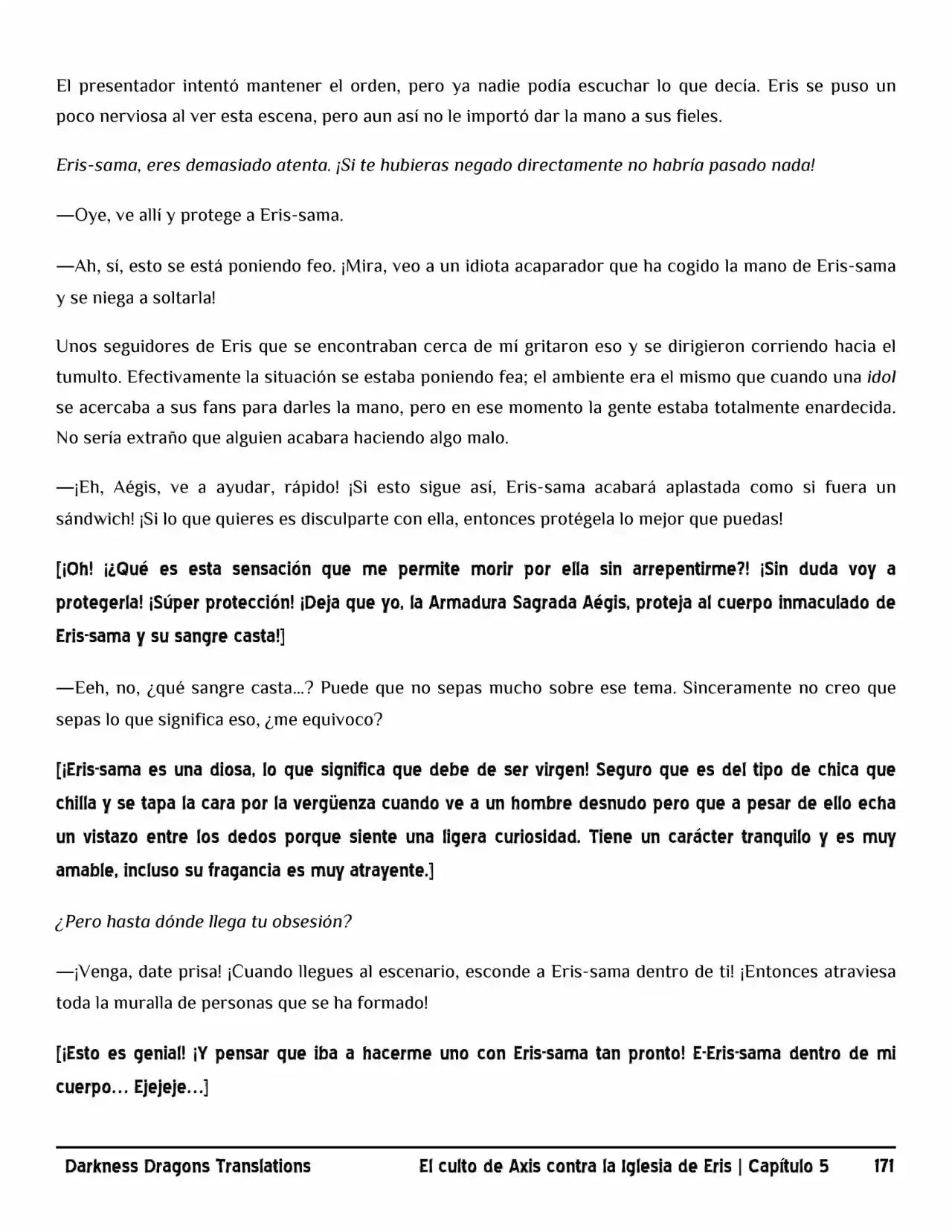 El presentador intentó mantener el orden, pero ya nadie podía escuchar lo que decía. Eris se puso un poco nerviosa al ver esta escena, pero aun así no le importó dar la mano a sus fieles.

Eris-sama, eres demasiado atenta. ¡Si te hubieras negado directamente no habría pasado nada!

—Oye, ve allí y protege a Eris-sama.

—Ah, sí, esto se está poniendo feo. ¡Mira, veo a un idiota acaparador que ha cogido la mano de Eris-sama y se niega a soltarla!

Unos seguidores de Eris que se encontraban cerca de mí gritaron eso y se dirigieron corriendo hacia el tumulto. Efectivamente la situación se estaba poniendo fea; el ambiente era el mismo que cuando una idol se acercaba a sus fans para darles la mano, pero en ese momento la gente estaba totalmente enardecida. No sería extraño que alguien acabara haciendo algo malo.

—¡Eh, Aégis, ve a ayudar, rápido! ¡Si esto sigue así, Eris-sama acabará aplastada como si fuera un sándwich! ¡Si lo que quieres es disculparte con ella, entonces protégela lo mejor que puedas!

[¡Oh! ¡¿Qué es esta sensación que me permite morir por ella sin arrepentirme?! ¡Sin duda voy a protegerla! ¡Súper protección! ¡Deja que yo, la Armadura Sagrada Aégis, proteja al cuerpo inmaculado de Eris-sama y su sangre casta!]

—Eeh, no, ¿qué sangre casta...? Puede que no sepas mucho sobre ese tema. Sinceramente no creo que sepas lo que significa eso, ¿me equivoco?

[¡Eris-sama es una diosa, lo que significa que debe de ser virgen! Seguro que es del tipo de chica que chilla y se tapa la cara por la vergüenza cuando ve a un hombre desnudo pero que a pesar de ello echa un vistazo entre los dedos porque siente una ligera curiosidad. Tiene un carácter tranquilo y es muy amable, incluso su fragancia es muy atrayente.]

¿Pero hasta dónde llega tu obsesión?

—¡Venga, date prisa! ¡Cuando llegues al escenario, esconde a Eris-sama dentro de ti! ¡Entonces atraviesa toda la muralla de personas que se ha formado!

[¡Esto es genial! ¡Y pensar que iba a hacerme uno con Eris-sama tan pronto! E-Eris-sama dentro de mi cuerpo... Ejejeje...]

Darkness Dragons Translations El culto de Axis contra la Iglesia de Eris | Capítulo 5 171